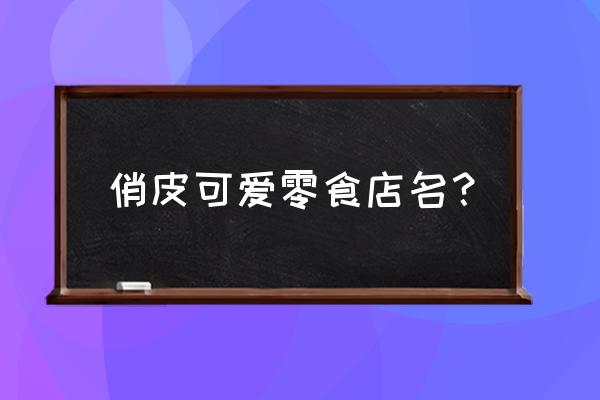 俏皮可爱零食店名?